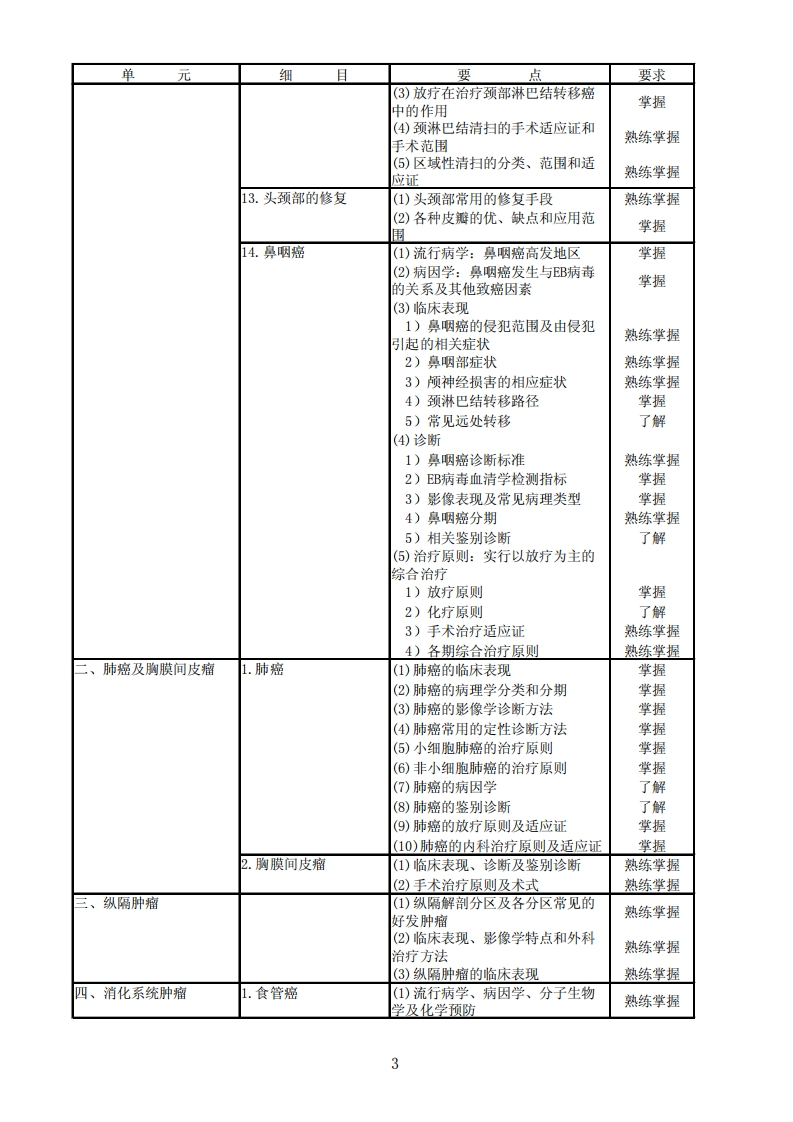 | 单　　元 | 细　　目 | 要　　点 | 要求 |
|---|---|---|---|
| | | (3) 放疗在治疗颈部淋巴结转移癌中的作用 | 掌握 |
| | | (4) 颈淋巴结清扫的手术适应证和手术范围 | 熟练掌握 |
| | | (5) 区域性清扫的分类、范围和适应证 | 熟练掌握 |
| | 13. 头颈部的修复 | (1) 头颈部常用的修复手段 | 熟练掌握 |
| | | (2) 各种皮瓣的优、缺点和应用范围 | 掌握 |
| | 14. 鼻咽癌 | (1) 流行病学：鼻咽癌高发地区 | 掌握 |
| | | (2) 病因学：鼻咽癌发生与EB病毒的关系及其他致癌因素 | 掌握 |
| | | (3) 临床表现 | |
| | | 1）鼻咽癌的侵犯范围及由侵犯引起的相关症状 | 熟练掌握 |
| | | 2）鼻咽部症状 | 熟练掌握 |
| | | 3）颅神经损害的相应症状 | 熟练掌握 |
| | | 4）颈淋巴结转移路径 | 掌握 |
| | | 5）常见远处转移 | 了解 |
| | | (4) 诊断 | |
| | | 1）鼻咽癌诊断标准 | 熟练掌握 |
| | | 2）EB病毒血清学检测指标 | 掌握 |
| | | 3）影像表现及常见病理类型 | 掌握 |
| | | 4）鼻咽癌分期 | 熟练掌握 |
| | | 5）相关鉴别诊断 | 了解 |
| | | (5) 治疗原则：实行以放疗为主的综合治疗 | |
| | | 1）放疗原则 | 掌握 |
| | | 2）化疗原则 | 了解 |
| | | 3）手术治疗适应证 | 熟练掌握 |
| | | 4）各期综合治疗原则 | 熟练掌握 |
| 二、肺癌及胸膜间皮瘤 | 1. 肺癌 | (1) 肺癌的临床表现 | 掌握 |
| | | (2) 肺癌的病理学分类和分期 | 掌握 |
| | | (3) 肺癌的影像学诊断方法 | 掌握 |
| | | (4) 肺癌常用的定性诊断方法 | 掌握 |
| | | (5) 小细胞肺癌的治疗原则 | 掌握 |
| | | (6) 非小细胞肺癌的治疗原则 | 掌握 |
| | | (7) 肺癌的病因学 | 了解 |
| | | (8) 肺癌的鉴别诊断 | 了解 |
| | | (9) 肺癌的放疗原则及适应证 | 掌握 |
| | | (10) 肺癌的内科治疗原则及适应证 | 掌握 |
| | 2. 胸膜间皮瘤 | (1) 临床表现、诊断及鉴别诊断 | 熟练掌握 |
| | | (2) 手术治疗原则及术式 | 熟练掌握 |
| 三、纵隔肿瘤 | | (1) 纵隔解剖分区及各分区常见的好发肿瘤 | 熟练掌握 |
| | | (2) 临床表现、影像学特点和外科治疗方法 | 熟练掌握 |
| | | (3) 纵隔肿瘤的临床表现 | 熟练掌握 |
| 四、消化系统肿瘤 | 1. 食管癌 | (1) 流行病学、病因学、分子生物学及化学预防 | 熟练掌握 |

3